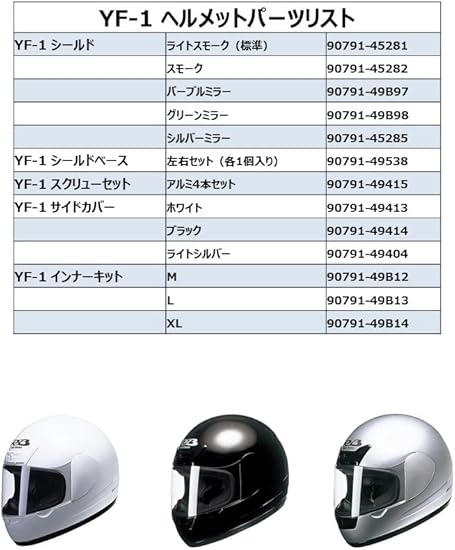 YF-1 ヘルメットパーツリスト

| YF-1 シールド | ライトスモーク（標準） | 90791-45281 |
|---|---|---|
| | スモーク | 90791-45282 |
| | パープルミラー | 90791-49B97 |
| | グリーンミラー | 90791-49B98 |
| | シルバーミラー | 90791-45285 |
| YF-1 シールドベース | 左右セット（各1個入り） | 90791-49538 |
| YF-1 スクリューセット | アルミ4本セット | 90791-49415 |
| YF-1 サイドカバー | ホワイト | 90791-49413 |
| | ブラック | 90791-49414 |
| | ライトシルバー | 90791-49404 |
| YF-1 インナーキット | M | 90791-49B12 |
| | L | 90791-49B13 |
| | XL | 90791-49B14 |